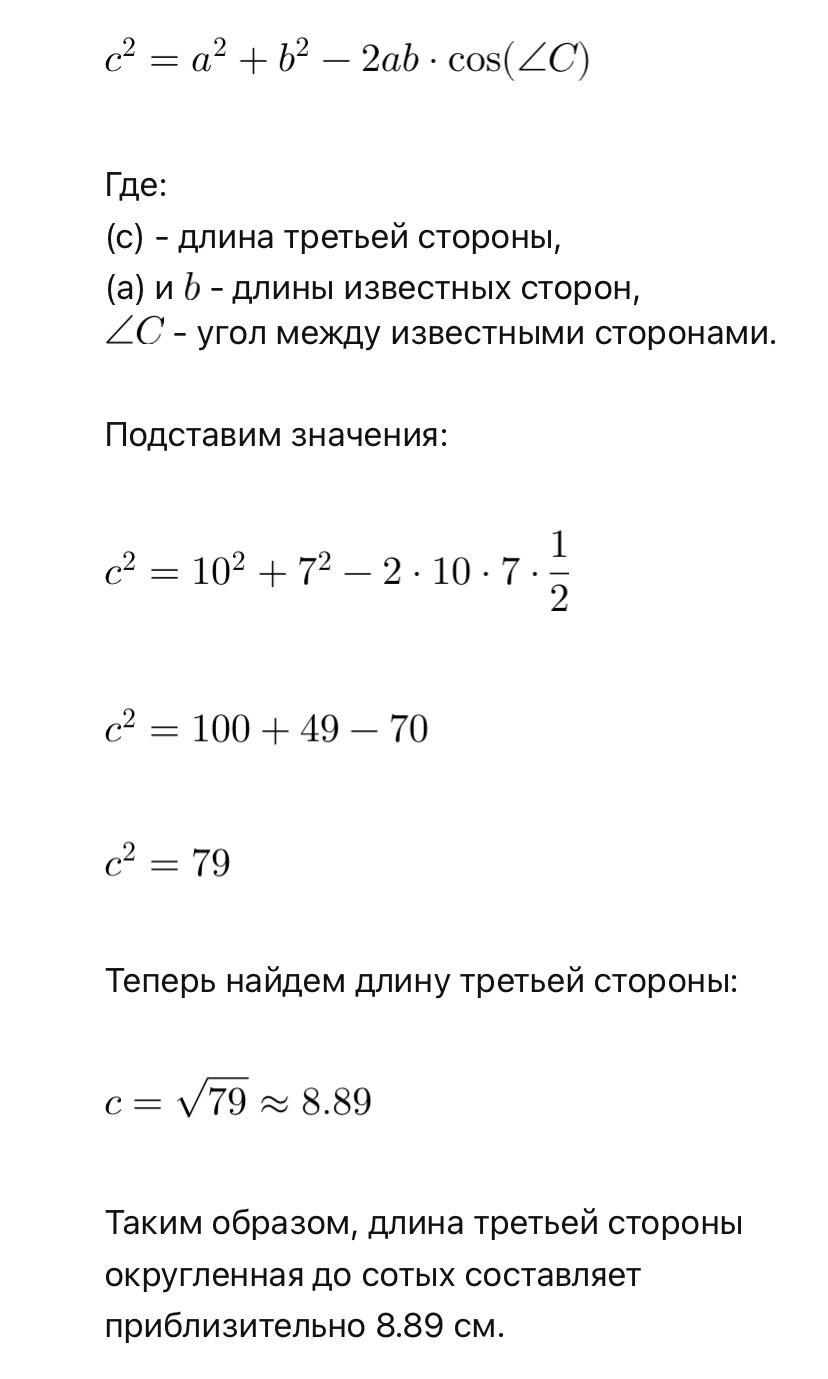 $c^2 = a^2 + b^2 - 2ab \cdot \cos(\angle C)$

Где:
(c) - длина третьей стороны,
(a) и $b$ - длины известных сторон,
$\angle C$ - угол между известными сторонами.

Подставим значения:

$c^2 = 10^2 + 7^2 - 2 \cdot 10 \cdot 7 \cdot \frac{1}{2}$

$c^2 = 100 + 49 - 70$

$c^2 = 79$

Теперь найдем длину третьей стороны:

$c = \sqrt{79} \approx 8.89$

Таким образом, длина третьей стороны округленная до сотых составляет приблизительно 8.89 см.